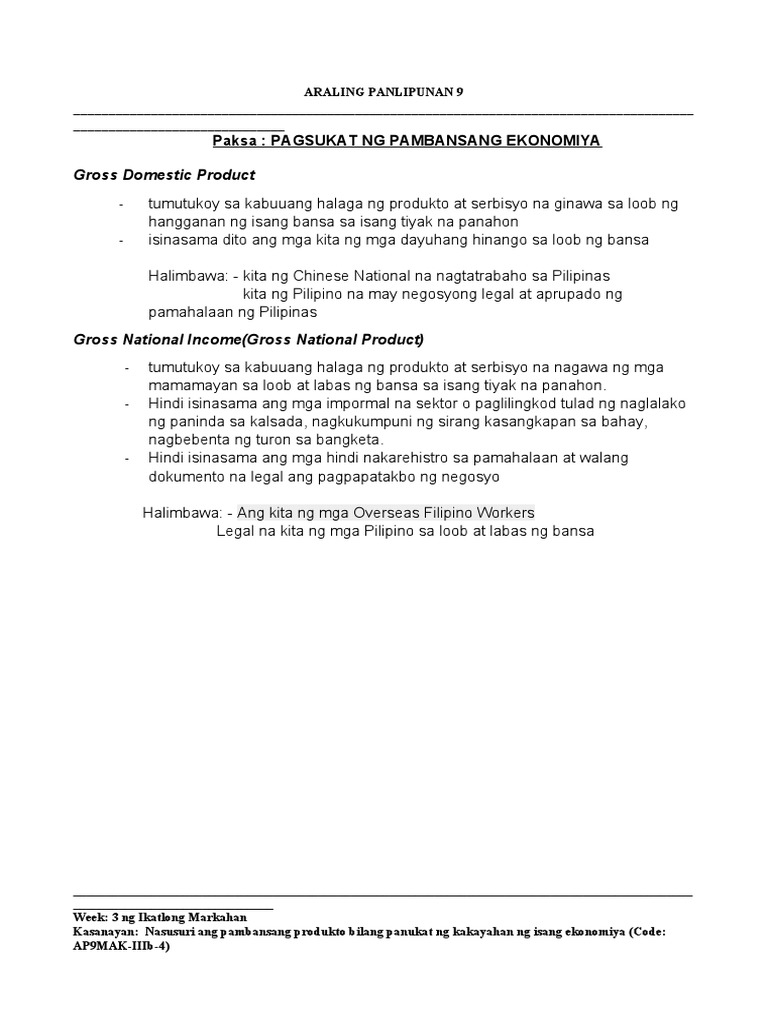 ARALING PANLIPUNAN 9

Paksa : PAGSUKAT NG PAMBANSANG EKONOMIYA

Gross Domestic Product

- tumutukoy sa kabuuang halaga ng produkto at serbisyo na ginawa sa loob ng hangganan ng isang bansa sa isang tiyak na panahon
- isinasama dito ang mga kita ng mga dayuhang hinango sa loob ng bansa

Halimbawa: - kita ng Chinese National na nagtatrabaho sa Pilipinas
kita ng Pilipino na may negosyong legal at aprupado ng pamahalaan ng Pilipinas

Gross National Income(Gross National Product)

- tumutukoy sa kabuuang halaga ng produkto at serbisyo na nagawa ng mga mamamayan sa loob at labas ng bansa sa isang tiyak na panahon.
- Hindi isinasama ang mga impormal na sektor o paglilingkod tulad ng naglalako ng paninda sa kalsada, nagkukumpuni ng sirang kasangkapan sa bahay, nagbebenta ng turon sa bangketa.
- Hindi isinasama ang mga hindi nakarehistro sa pamahalaan at walang dokumento na legal ang pagpapatakbo ng negosyo

Halimbawa: - Ang kita ng mga Overseas Filipino Workers
Legal na kita ng mga Pilipino sa loob at labas ng bansa

Week: 3 ng Ikatlong Markahan
Kasanayan: Nasusuri ang pambansang produkto bilang panukat ng kakayahan ng isang ekonomiya (Code: AP9MAK-IIIb-4)